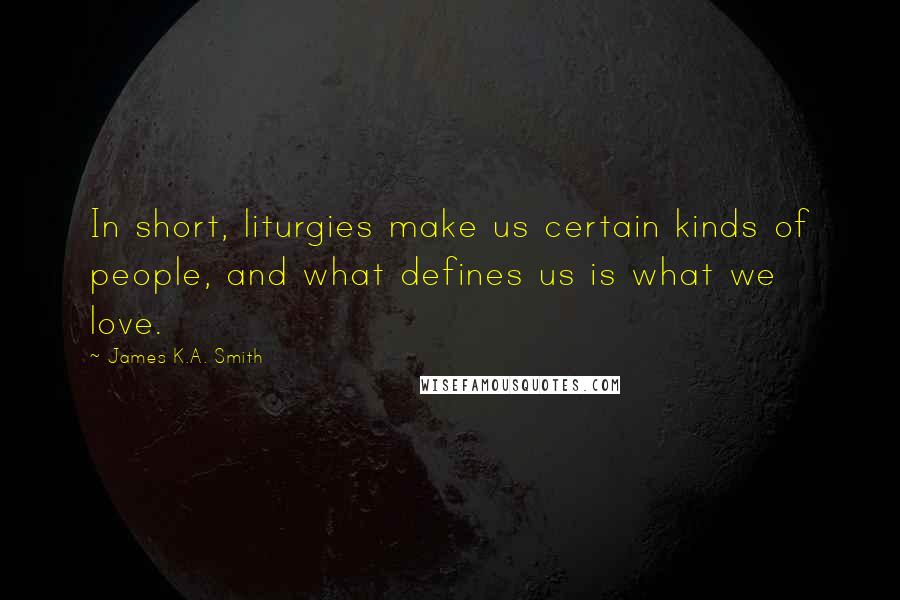 In short, liturgies make us certain kinds of people, and what defines us is what we love.

~ James K.A. Smith

WISEFAMOUSQUOTES.COM